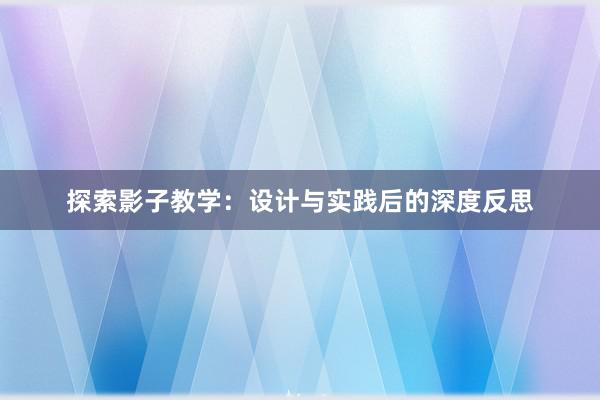 探索影子教学：设计与实践后的深度反思